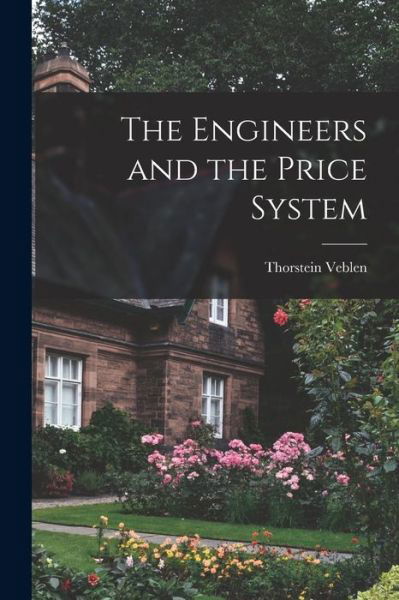 The Engineers and the Price System

Thorstein Veblen